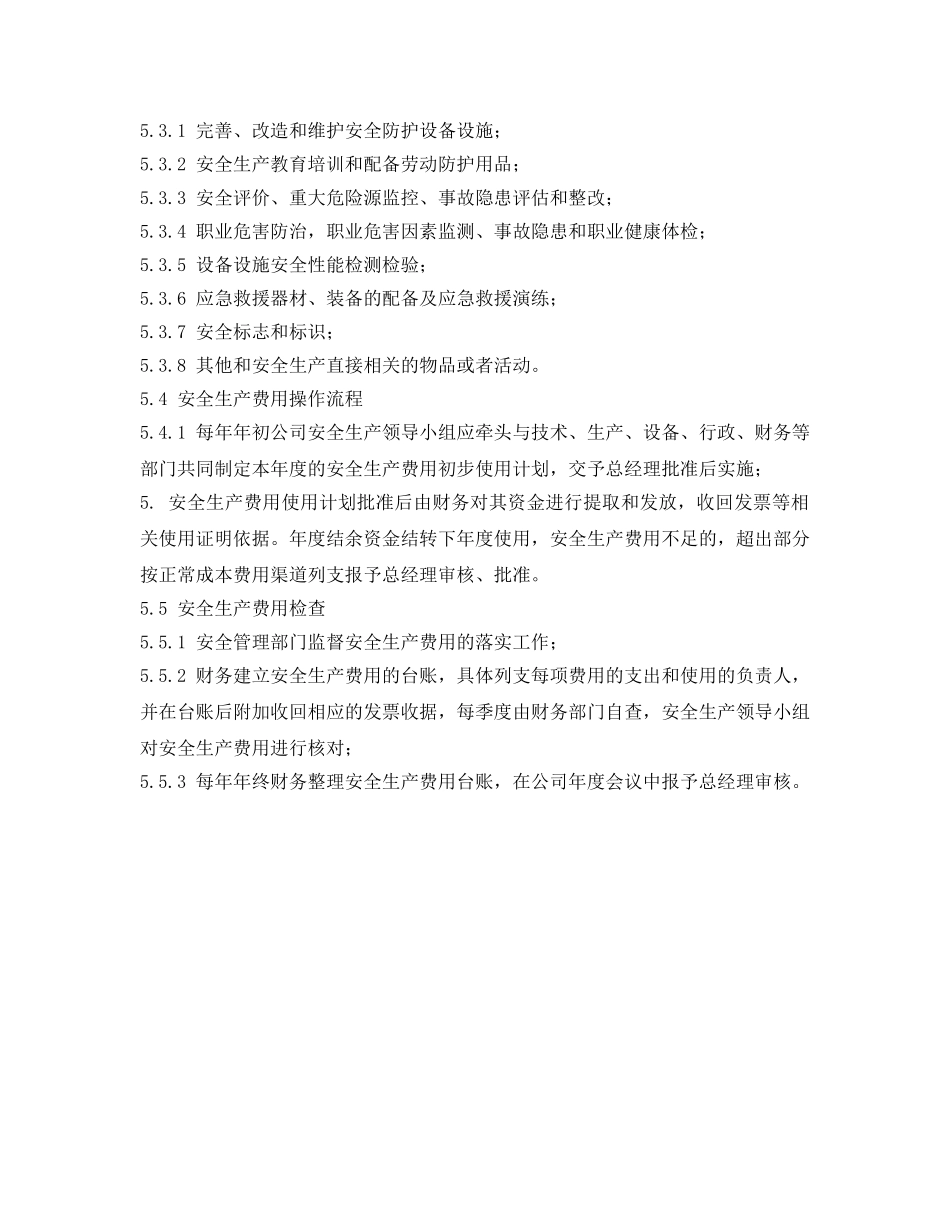 5.3.1 完善、改造和维护安全防护设备设施；
5.3.2 安全生产教育培训和配备劳动防护用品；
5.3.3 安全评价、重大危险源监控、事故隐患评估和整改；
5.3.4 职业危害防治，职业危害因素监测、事故隐患和职业健康体检；
5.3.5 设备设施安全性能检测检验；
5.3.6 应急救援器材、装备的配备及应急救援演练；
5.3.7 安全标志和标识；
5.3.8 其他和安全生产直接相关的物品或者活动。
5.4 安全生产费用操作流程
5.4.1 每年年初公司安全生产领导小组应牵头与技术、生产、设备、行政、财务等部门共同制定本年度的安全生产费用初步使用计划，交予总经理批准后实施；
5. 安全生产费用使用计划批准后由财务对其资金进行提取和发放，收回发票等相关使用证明依据。年度结余资金结转下年度使用，安全生产费用不足的，超出部分按正常成本费用渠道列支报予总经理审核、批准。
5.5 安全生产费用检查
5.5.1 安全管理部门监督安全生产费用的落实工作；
5.5.2 财务建立安全生产费用的台账，具体列支每项费用的支出和使用的负责人，并在台账后附加收回相应的发票收据，每季度由财务部门自查，安全生产领导小组对安全生产费用进行核对；
5.5.3 每年年终财务整理安全生产费用台账，在公司年度会议中报予总经理审核。